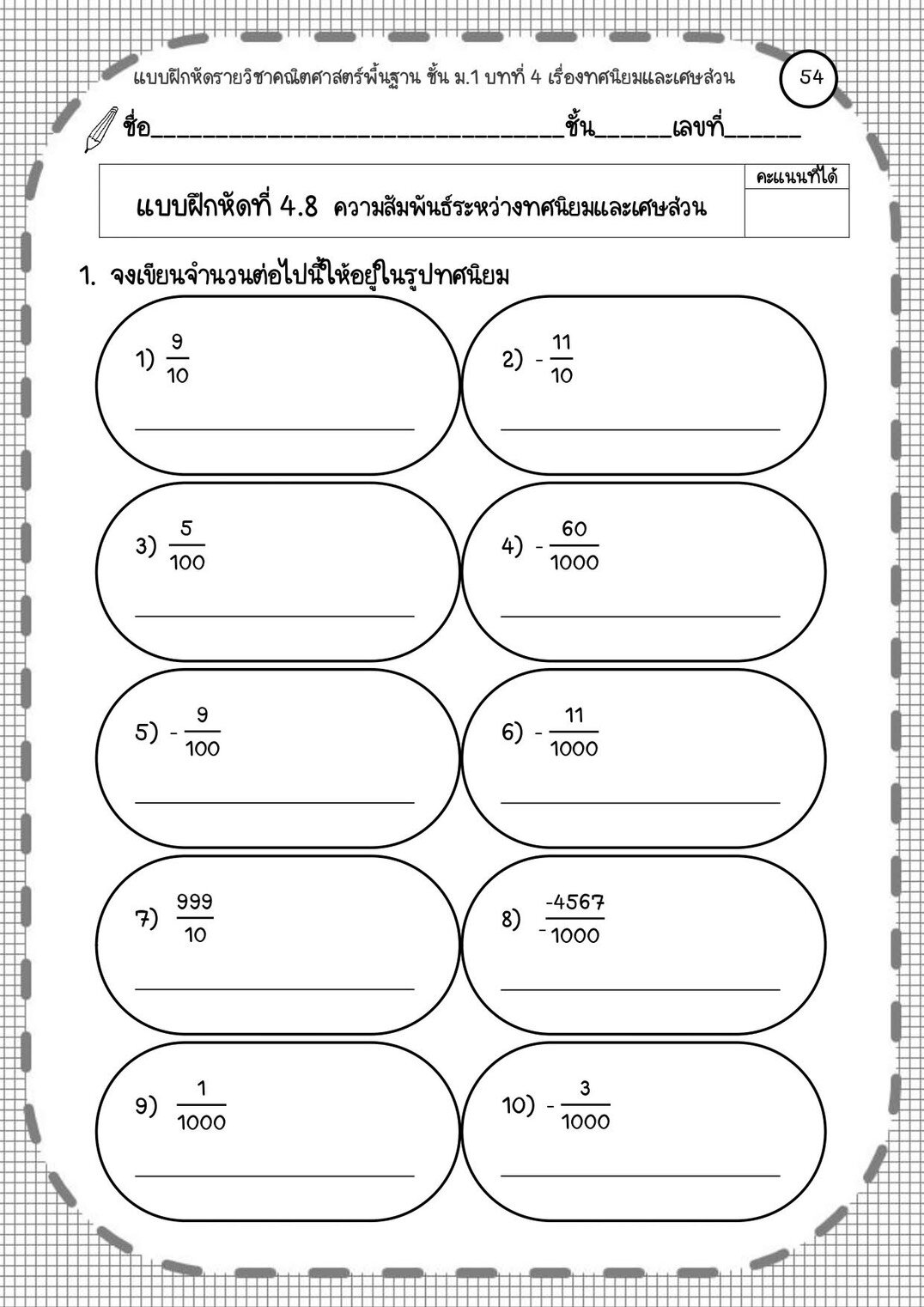 แบบฝึกหัดรายวิชาคณิตศาสตร์พื้นฐาน ชั้น ม.1 บทที่ 4 เรื่องทศนิยมและเศษส่วน

54

ชื่อ____ชั้น____เลขที่____

แบบฝึกหัดที่ 4.8 ความสัมพันธ์ระหว่างทศนิยมและเศษส่วน

คะแนนที่ได้

1. จงเขียนจำนวนต่อไปนี้ให้อยู่ในรูปทศนิยม

1) $\frac{9}{10}$

____

2) $-\frac{11}{10}$

____

3) $\frac{5}{100}$

____

4) $-\frac{60}{1000}$

____

5) $-\frac{9}{100}$

____

6) $-\frac{11}{1000}$

____

7) $\frac{999}{10}$

____

8) $\frac{-4567}{-1000}$

____

9) $\frac{1}{1000}$

____

10) $-\frac{3}{1000}$

____